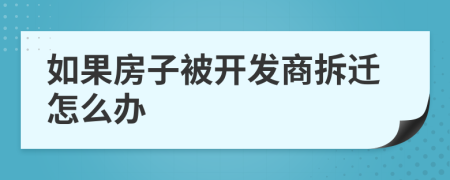 如果房子被开发商拆迁怎么办